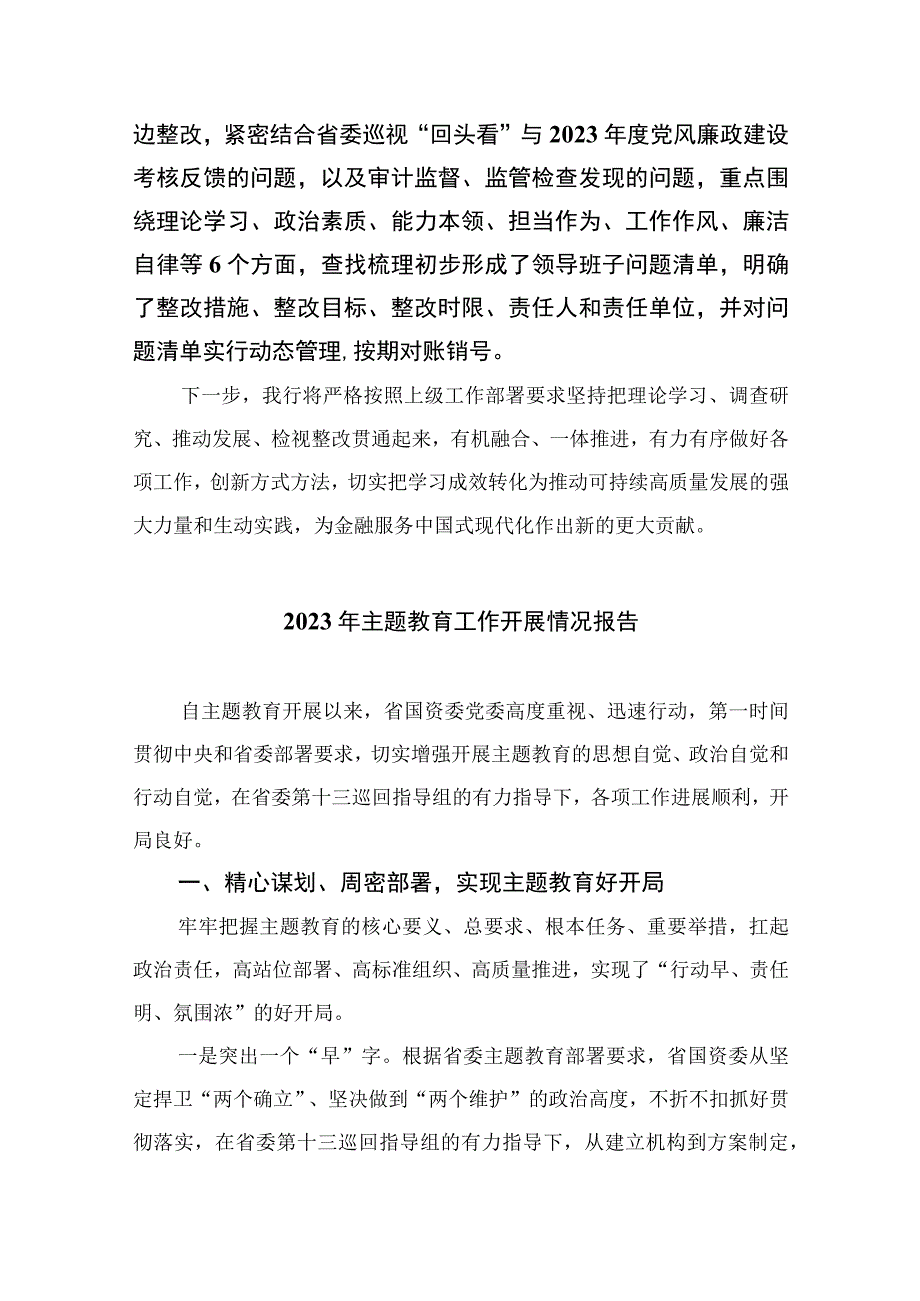 边整改，紧密结合省委巡视“回头看”与2023年度党风廉政建设考核反馈的问题，以及审计监督、监管检查发现的问题，重点围绕理论学习、政治素质、能力本领、担当作为、工作作风、廉洁自律等6个方面，查找梳理初步形成了领导班子问题清单，明确了整改措施、整改目标、整改时限、责任人和责任单位，并对问题清单实行动态管理,按期对账销号。

下一步，我行将严格按照上级工作部署要求坚持把理论学习、调查研究、推动发展、检视整改贯通起来，有机融合、一体推进，有力有序做好各项工作，创新方式方法，切实把学习成效转化为推动可持续高质量发展的强大力量和生动实践，为金融服务中国式现代化作出新的更大贡献。

2023年主题教育工作开展情况报告

自主题教育开展以来，省国资委党委高度重视、迅速行动，第一时间贯彻中央和省委部署要求，切实增强开展主题教育的思想自觉、政治自觉和行动自觉，在省委第十三巡回指导组的有力指导下，各项工作进展顺利，开局良好。

一、精心谋划、周密部署，实现主题教育好开局

牢牢把握主题教育的核心要义、总要求、根本任务、重要举措，扛起政治责任，高站位部署、高标准组织、高质量推进，实现了“行动早、责任明、氛围浓”的好开局。

一是突出一个“早”字。根据省委主题教育部署要求，省国资委从坚定捍卫“两个确立”、坚决做到“两个维护”的政治高度，不折不扣抓好贯彻落实，在省委第十三巡回指导组的有力指导下，从建立机构到方案制定，